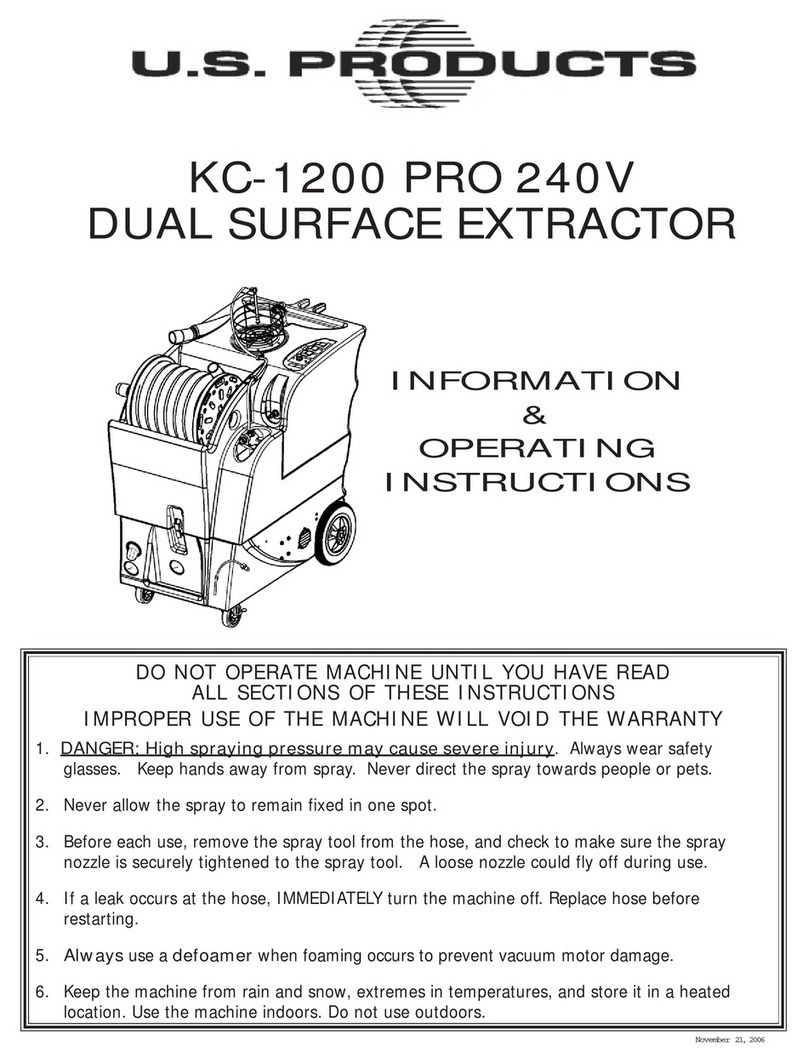 U.S. PRODUCTS

KC-1200 PRO 240V
DUAL SURFACE EXTRACTOR

INFORMATION
&
OPERATING
INSTRUCTIONS

DO NOT OPERATE MACHINE UNTIL YOU HAVE READ
ALL SECTIONS OF THESE INSTRUCTIONS
IMPROPER USE OF THE MACHINE WILL VOID THE WARRANTY

1. DANGER: High spraying pressure may cause severe injury. Always wear safety glasses. Keep hands away from spray. Never direct the spray towards people or pets.

2. Never allow the spray to remain fixed in one spot.

3. Before each use, remove the spray tool from the hose, and check to make sure the spray nozzle is securely tightened to the spray tool. A loose nozzle could fly off during use.

4. If a leak occurs at the hose, IMMEDIATELY turn the machine off. Replace hose before restarting.

5. Always use a defoamer when foaming occurs to prevent vacuum motor damage.

6. Keep the machine from rain and snow, extremes in temperatures, and store it in a heated location. Use the machine indoors. Do not use outdoors.

November 21, 2006